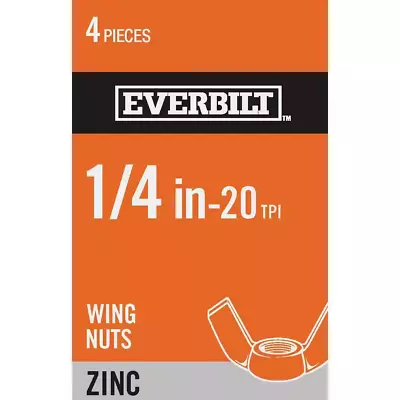 4 PIECES

EVERBILT™

1/4 in-20 TPI

WING NUTS

ZINC